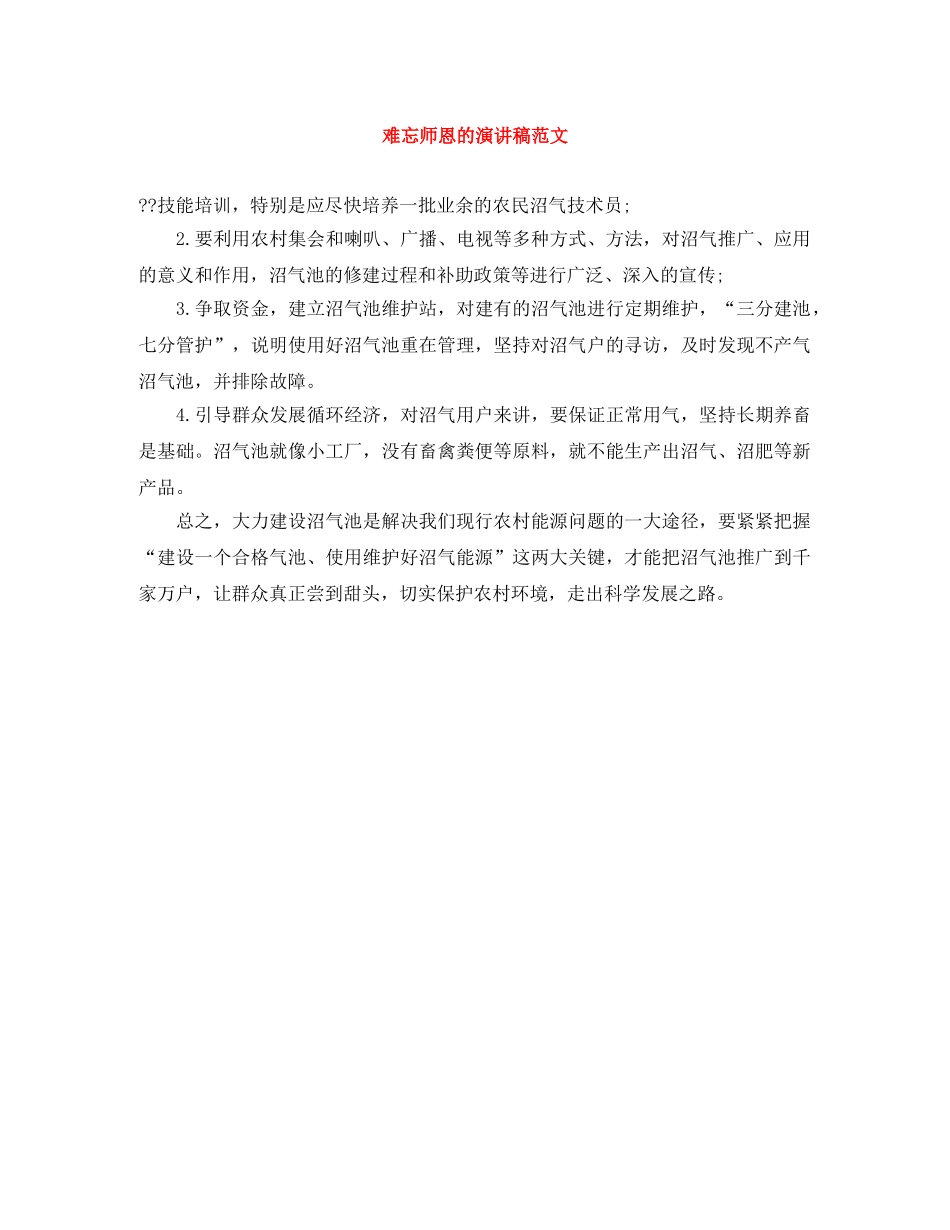 难忘师恩的演讲稿范文

??技能培训，特别是应尽快培养一批业余的农民沼气技术员;

2.要利用农村集会和喇叭、广播、电视等多种方式、方法，对沼气推广、应用的意义和作用，沼气池的修建过程和补助政策等进行广泛、深入的宣传;

3.争取资金，建立沼气池维护站，对建有的沼气池进行定期维护，“三分建池，七分管护”，说明使用好沼气池重在管理，坚持对沼气户的寻访，及时发现不产气沼气池，并排除故障。

4.引导群众发展循环经济，对沼气用户来讲，要保证正常用气，坚持长期养畜是基础。沼气池就像小工厂，没有畜禽粪便等原料，就不能生产出沼气、沼肥等新产品。

总之，大力建设沼气池是解决我们现行农村能源问题的一大途径，要紧紧把握“建设一个合格气池、使用维护好沼气能源”这两大关键，才能把沼气池推广到千家万户，让群众真正尝到甜头，切实保护农村环境，走出科学发展之路。